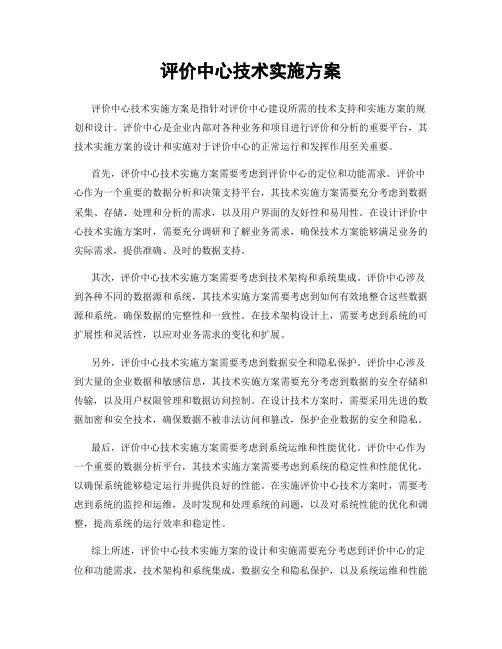 评价中心技术实施方案

评价中心技术实施方案是指针对评价中心建设所需的技术支持和实施方案的规划和设计。评价中心是企业内部对各种业务和项目进行评价和分析的重要平台，其技术实施方案的设计和实施对于评价中心的正常运行和发挥作用至关重要。

首先，评价中心技术实施方案需要考虑到评价中心的定位和功能需求。评价中心作为一个重要的数据分析和决策支持平台，其技术实施方案需要充分考虑到数据采集、存储、处理和分析的需求，以及用户界面的友好性和易用性。在设计评价中心技术实施方案时，需要充分调研和了解业务需求，确保技术方案能够满足业务的实际需求，提供准确、及时的数据支持。

其次，评价中心技术实施方案需要考虑到技术架构和系统集成。评价中心涉及到各种不同的数据源和系统，其技术实施方案需要考虑到如何有效地整合这些数据源和系统，确保数据的完整性和一致性。在技术架构设计上，需要考虑到系统的可扩展性和灵活性，以应对业务需求的变化和扩展。

另外，评价中心技术实施方案需要考虑到数据安全和隐私保护。评价中心涉及到大量的企业数据和敏感信息，其技术实施方案需要充分考虑到数据的安全存储和传输，以及用户权限管理和数据访问控制。在设计技术方案时，需要采用先进的数据加密和安全技术，确保数据不被非法访问和篡改，保护企业数据的安全和隐私。

最后，评价中心技术实施方案需要考虑到系统运维和性能优化。评价中心作为一个重要的数据分析平台，其技术实施方案需要考虑到系统的稳定性和性能优化，以确保系统能够稳定运行并提供良好的性能。在实施评价中心技术方案时，需要考虑到系统的监控和运维，及时发现和处理系统的问题，以及对系统性能的优化和调整，提高系统的运行效率和稳定性。

综上所述，评价中心技术实施方案的设计和实施需要充分考虑到评价中心的定位和功能需求，技术架构和系统集成，数据安全和隐私保护，以及系统运维和性能